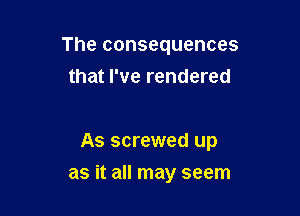 The consequences
that I've rendered

As screwed up
as it all may seem